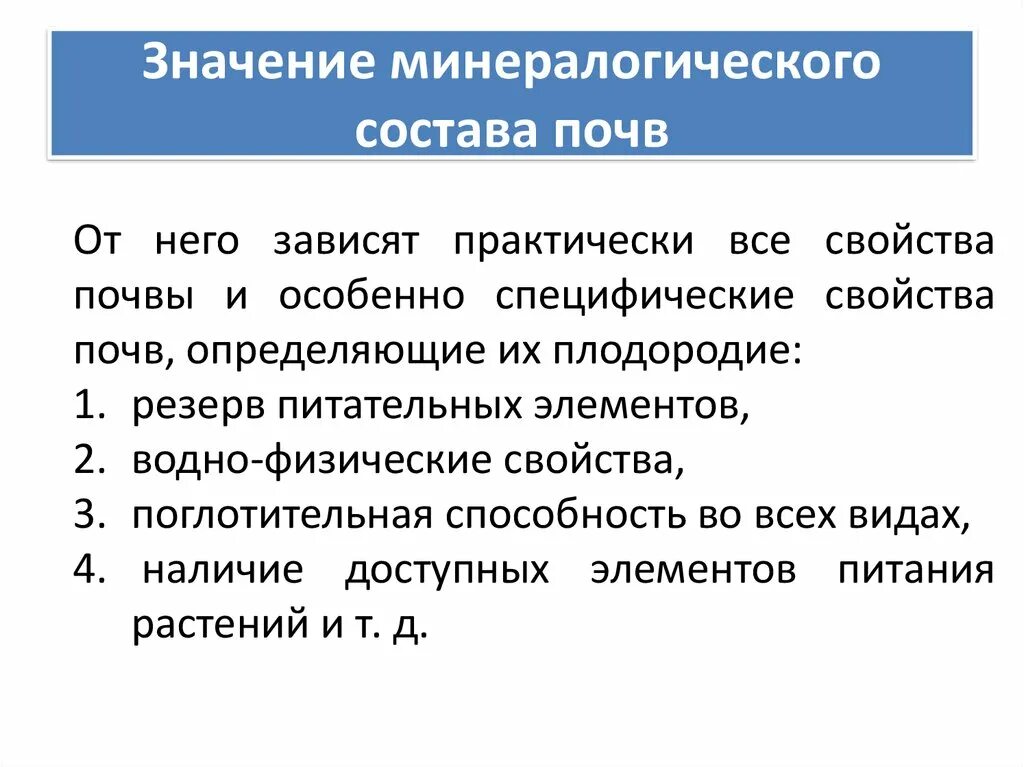 Значение минералогического состава почв

От него зависят практически все свойства почвы и особенно специфические свойства почв, определяющие их плодородие:
1. резерв питательных элементов,
2. водно-физические свойства,
3. поглотительная способность во всех видах,
4. наличие доступных элементов питания растений и т. д.